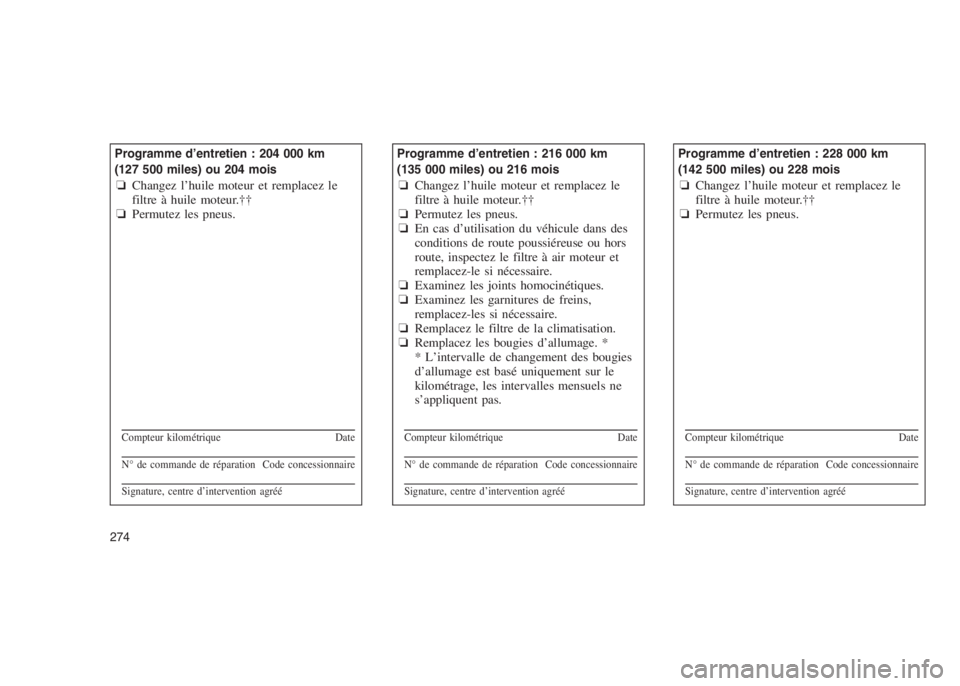 Programme d'entretien : 204 000 km (127 500 miles) ou 204 mois

❏ Changez l'huile moteur et remplacez le filtre à huile moteur.††
❏ Permutez les pneus.

Compteur kilométrique Date

N° de commande de réparation Code concessionnaire

Signature, centre d'intervention agréé

Programme d'entretien : 216 000 km (135 000 miles) ou 216 mois

❏ Changez l'huile moteur et remplacez le filtre à huile moteur.††
❏ Permutez les pneus.
❏ En cas d'utilisation du véhicule dans des conditions de route poussiéreuse ou hors route, inspectez le filtre à air moteur et remplacez-le si nécessaire.
❏ Examinez les joints homocinétiques.
❏ Examinez les garnitures de freins, remplacez-les si nécessaire.
❏ Remplacez le filtre de la climatisation.
❏ Remplacez les bougies d'allumage. *
* L'intervalle de changement des bougies d'allumage est basé uniquement sur le kilométrage, les intervalles mensuels ne s'appliquent pas.

Compteur kilométrique Date

N° de commande de réparation Code concessionnaire

Signature, centre d'intervention agréé

Programme d'entretien : 228 000 km (142 500 miles) ou 228 mois

❏ Changez l'huile moteur et remplacez le filtre à huile moteur.††
❏ Permutez les pneus.

Compteur kilométrique Date

N° de commande de réparation Code concessionnaire

Signature, centre d'intervention agréé

274

carmanualsonline.info